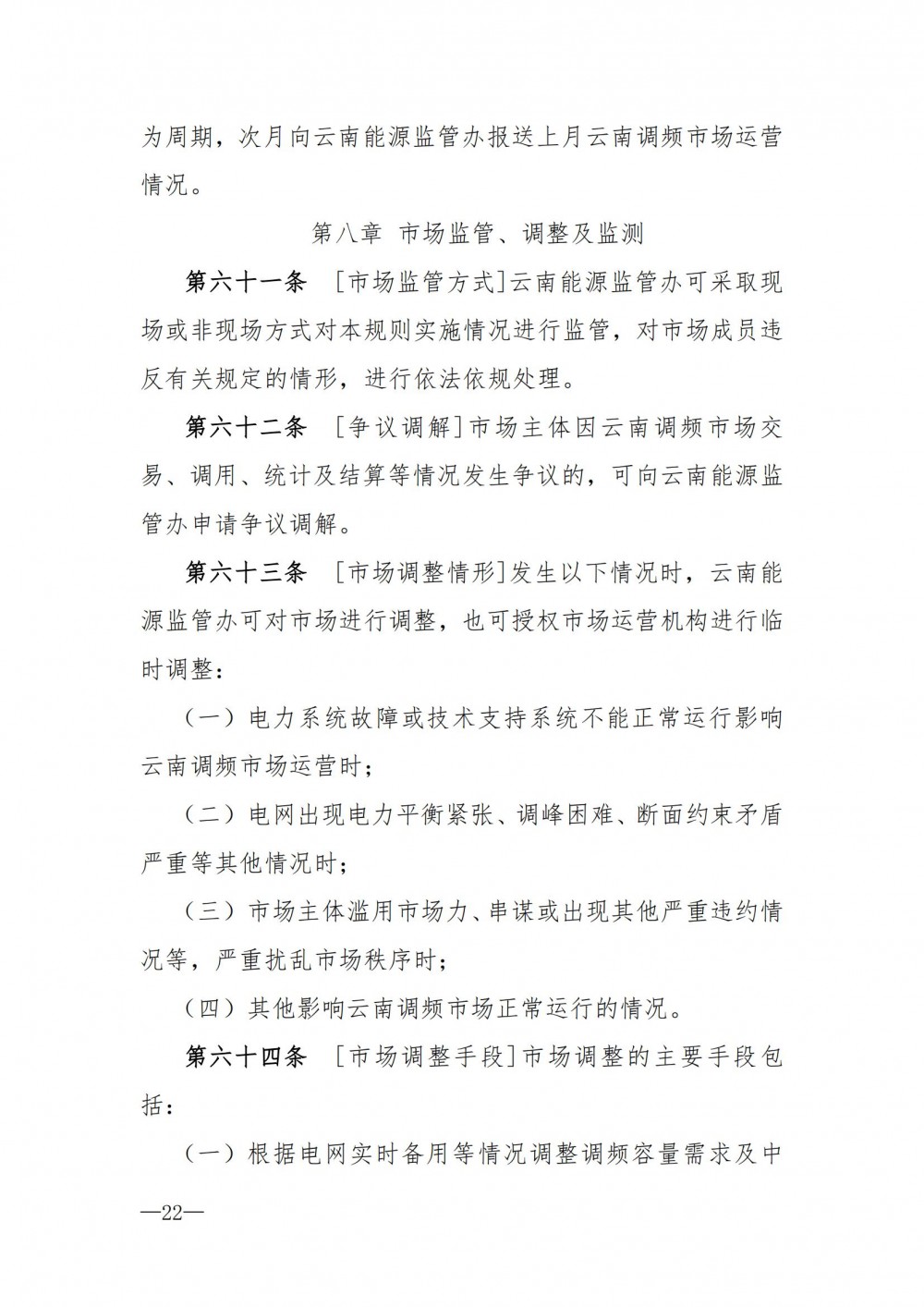 为周期，次月向云南能源监管办报送上月云南调频市场运营情况。

第八章 市场监管、调整及监测

第六十一条 [市场监管方式]云南能源监管办可采取现场或非现场方式对本规则实施情况进行监管，对市场成员违反有关规定的情形，进行依法依规处理。

第六十二条 [争议调解]市场主体因云南调频市场交易、调用、统计及结算等情况发生争议的，可向云南能源监管办申请争议调解。

第六十三条 [市场调整情形]发生以下情况时，云南能源监管办可对市场进行调整，也可授权市场运营机构进行临时调整：

（一）电力系统故障或技术支持系统不能正常运行影响云南调频市场运营时；

（二）电网出现电力平衡紧张、调峰困难、断面约束矛盾严重等其他情况时；

（三）市场主体滥用市场力、串谋或出现其他严重违约情况等，严重扰乱市场秩序时；

（四）其他影响云南调频市场正常运行的情况。

第六十四条 [市场调整手段]市场调整的主要手段包括：

（一）根据电网实时备用等情况调整调频容量需求及中

—22—